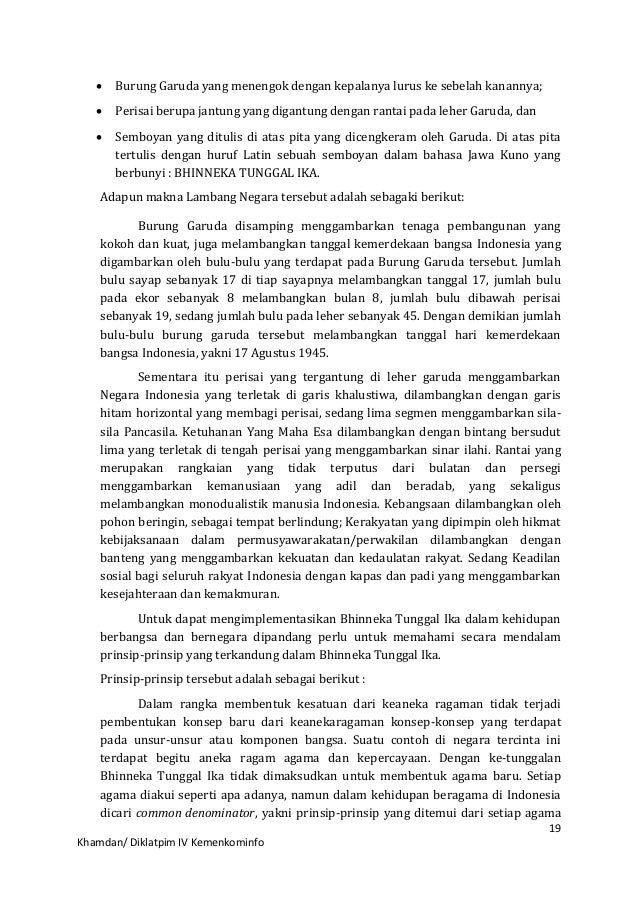 • Burung Garuda yang menengok dengan kepalanya lurus ke sebelah kanannya;

• Perisai berupa jantung yang digantung dengan rantai pada leher Garuda, dan

• Semboyan yang ditulis di atas pita yang dicengkeram oleh Garuda. Di atas pita tertulis dengan huruf Latin sebuah semboyan dalam bahasa Jawa Kuno yang berbunyi : BHINNEKA TUNGGAL IKA.

Adapun makna Lambang Negara tersebut adalah sebagaki berikut:

Burung Garuda disamping menggambarkan tenaga pembangunan yang kokoh dan kuat, juga melambangkan tanggal kemerdekaan bangsa Indonesia yang digambarkan oleh bulu-bulu yang terdapat pada Burung Garuda tersebut. Jumlah bulu sayap sebanyak 17 di tiap sayapnya melambangkan tanggal 17, jumlah bulu pada ekor sebanyak 8 melambangkan bulan 8, jumlah bulu dibawah perisai sebanyak 19, sedang jumlah bulu pada leher sebanyak 45. Dengan demikian jumlah bulu-bulu burung garuda tersebut melambangkan tanggal hari kemerdekaan bangsa Indonesia, yakni 17 Agustus 1945.

Sementara itu perisai yang tergantung di leher garuda menggambarkan Negara Indonesia yang terletak di garis khalustiwa, dilambangkan dengan garis hitam horizontal yang membagi perisai, sedang lima segmen menggambarkan sila-sila Pancasila. Ketuhanan Yang Maha Esa dilambangkan dengan bintang bersudut lima yang terletak di tengah perisai yang menggambarkan sinar ilahi. Rantai yang merupakan rangkaian yang tidak terputus dari bulatan dan persegi menggambarkan kemanusiaan yang adil dan beradab, yang sekaligus melambangkan monodualistik manusia Indonesia. Kebangsaan dilambangkan oleh pohon beringin, sebagai tempat berlindung; Kerakyatan yang dipimpin oleh hikmat kebijaksanaan dalam permusyawarakatan/perwakilan dilambangkan dengan banteng yang menggambarkan kekuatan dan kedaulatan rakyat. Sedang Keadilan sosial bagi seluruh rakyat Indonesia dengan kapas dan padi yang menggambarkan kesejahteraan dan kemakmuran.

Untuk dapat mengimplementasikan Bhinneka Tunggal Ika dalam kehidupan berbangsa dan bernegara dipandang perlu untuk memahami secara mendalam prinsip-prinsip yang terkandung dalam Bhinneka Tunggal Ika.

Prinsip-prinsip tersebut adalah sebagai berikut :

Dalam rangka membentuk kesatuan dari keaneka ragaman tidak terjadi pembentukan konsep baru dari keanekaragaman konsep-konsep yang terdapat pada unsur-unsur atau komponen bangsa. Suatu contoh di negara tercinta ini terdapat begitu aneka ragam agama dan kepercayaan. Dengan ke-tunggalan Bhinneka Tunggal Ika tidak dimaksudkan untuk membentuk agama baru. Setiap agama diakui seperti apa adanya, namun dalam kehidupan beragama di Indonesia dicari common denominator, yakni prinsip-prinsip yang ditemui dari setiap agama

19

Khamdan/ Diklatpim IV Kemenkominfo